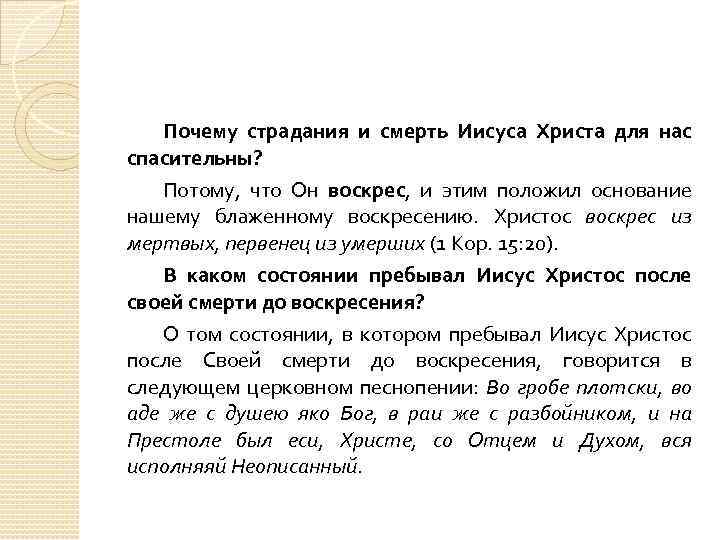 Почему страдания и смерть Иисуса Христа для нас спасительны?

Потому, что Он воскрес, и этим положил основание нашему блаженному воскресению. Христос воскрес из мертвых, первенец из умерших (1 Кор. 15:20).

В каком состоянии пребывал Иисус Христос после своей смерти до воскресения?

О том состоянии, в котором пребывал Иисус Христос после Своей смерти до воскресения, говорится в следующем церковном песнопении: Во гробе плотски, во аде же с душею яко Бог, в раи же с разбойником, и на Престоле был еси, Христе, со Отцем и Духом, вся исполняяй Неописанный.